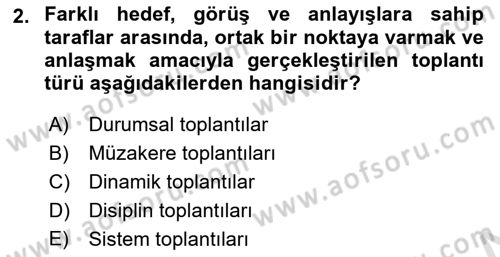 2. Farklı hedef, görüş ve anlayışlara sahip taraflar arasında, ortak bir noktaya varmak ve anlaşmak amacıyla gerçekleştirilen toplantı türü aşağıdakilerden hangisidir?

A) Durumsal toplantılar
B) Müzakere toplantıları
C) Dinamik toplantılar
D) Disiplin toplantıları
E) Sistem toplantıları

www.aofsoru.com